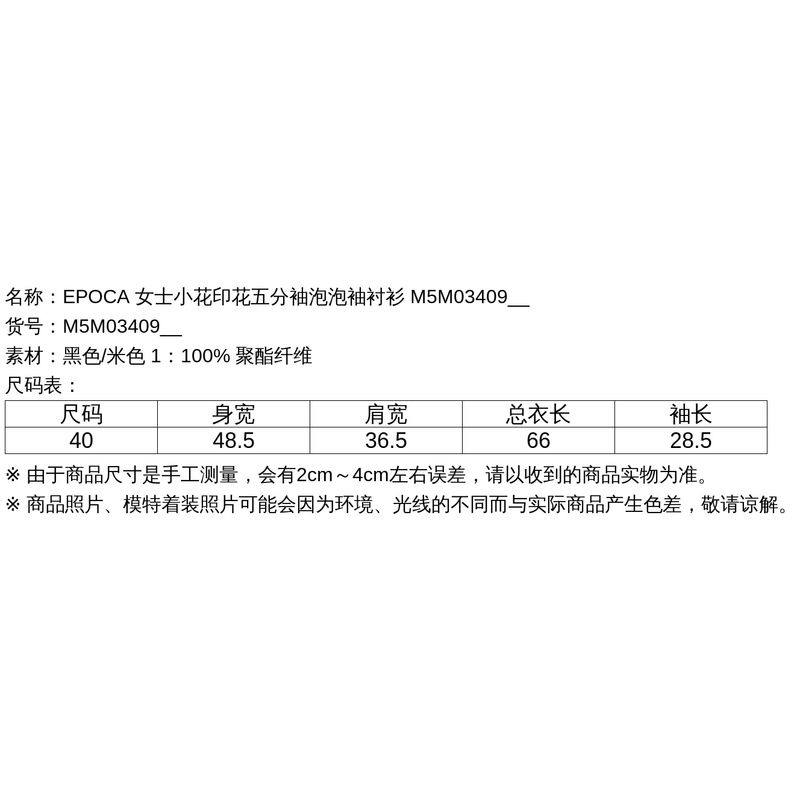 名称：EPOCA 女士小花印花五分袖泡泡袖衬衫 M5M03409__
货号：M5M03409__
素材：黑色/米色 1：100% 聚酯纤维
尺码表：

| 尺码 | 身宽 | 肩宽 | 总衣长 | 袖长 |
|---|---|---|---|---|
| 40 | 48.5 | 36.5 | 66 | 28.5 |

※ 由于商品尺寸是手工测量，会有2cm～4cm左右误差，请以收到的商品实物为准。
※ 商品照片、模特着装照片可能会因为环境、光线的不同而与实际商品产生色差，敬请谅解。